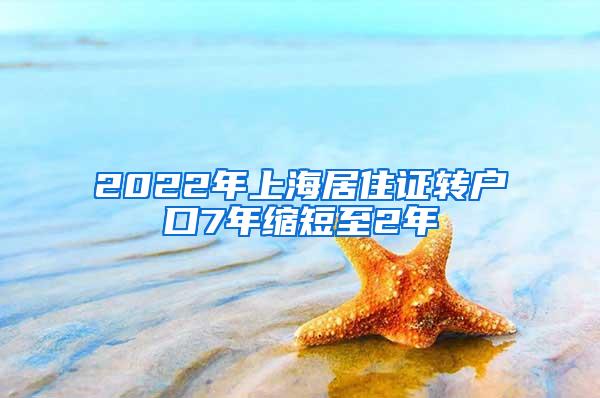 2022年上海居住证转户口7年缩短至2年